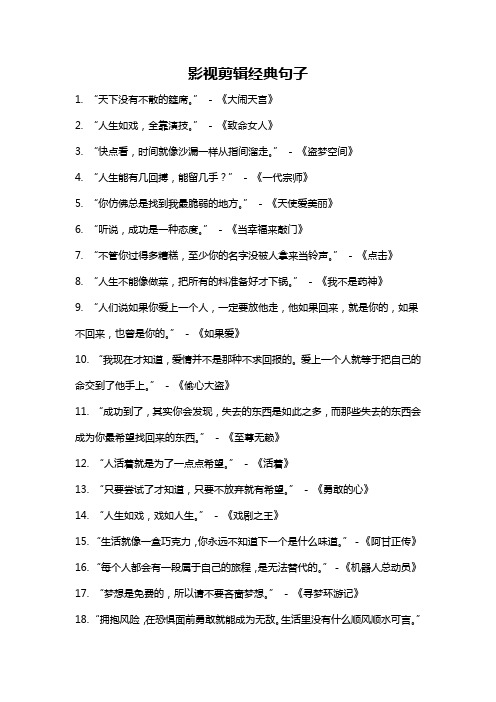 影视剪辑经典句子

1. “天下没有不散的筵席。” - 《大闹天宫》

2. “人生如戏，全靠演技。” - 《致命女人》

3. “快点看，时间就像沙漏一样从指间溜走。” - 《盗梦空间》

4. “人生能有几回搏，能留几手？” - 《一代宗师》

5. “你仿佛总是找到我最脆弱的地方。” - 《天使爱美丽》

6. “听说，成功是一种态度。” - 《当幸福来敲门》

7. “不管你过得多糟糕，至少你的名字没被人拿来当铃声。” - 《点击》

8. “人生不能像做菜，把所有的料准备好才下锅。” - 《我不是药神》

9. “人们说如果你爱上一个人，一定要放他走，他如果回来，就是你的，如果不回来，也曾是你的。” - 《如果爱》

10. “我现在才知道，爱情并不是那种不求回报的。爱上一个人就等于把自己的命交到了他手上。” - 《偷心大盗》

11. “成功到了，其实你会发现，失去的东西是如此之多，而那些失去的东西会成为你最希望找回来的东西。” - 《至尊无赖》

12. “人活着就是为了一点点希望。” - 《活着》

13. “只要尝试了才知道，只要不放弃就有希望。” - 《勇敢的心》

14. “人生如戏，戏如人生。” - 《戏剧之王》

15. “生活就像一盒巧克力，你永远不知道下一个是什么味道。” - 《阿甘正传》

16. “每个人都会有一段属于自己的旅程，是无法替代的。” - 《机器人总动员》

17. “梦想是免费的，所以请不要吝啬梦想。” - 《寻梦环游记》

18. “拥抱风险，在恐惧面前勇敢就能成为无敌。生活里没有什么顺风顺水可言。”